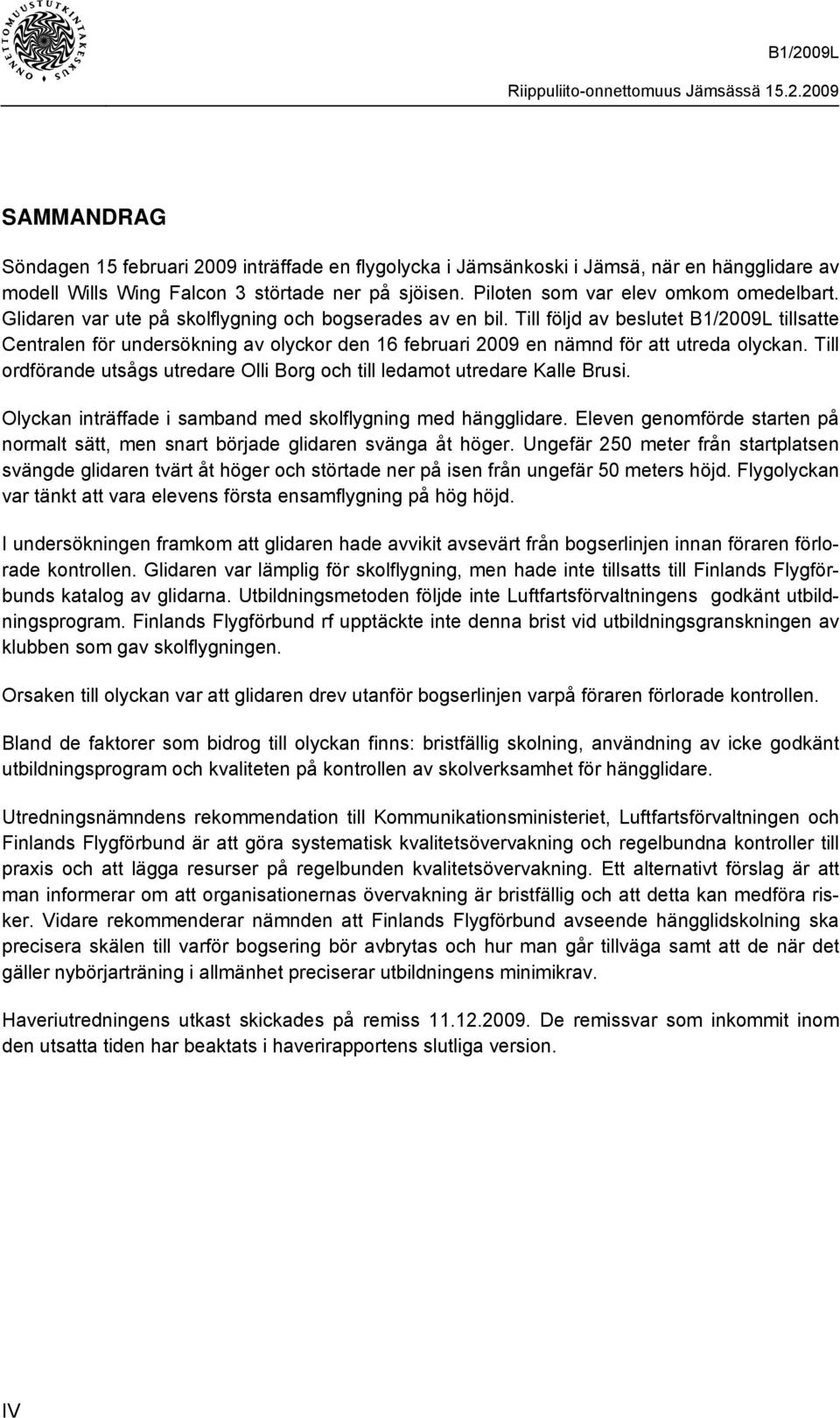 ONNETTOMUUSTUTKINTAKESKUS

B1/2009L

Riippuliito-onnettomuus Jämsässä 15.2.2009

SAMMANDRAG

Söndagen 15 februari 2009 inträffade en flygolycka i Jämsänkoski i Jämsä, när en hängglidare av modell Wills Wing Falcon 3 störtade ner på sjöisen. Piloten som var elev omkom omedelbart. Glidaren var ute på skolflygning och bogserades av en bil. Till följd av beslutet B1/2009L tillsatte Centralen för undersökning av olyckor den 16 februari 2009 en nämnd för att utreda olyckan. Till ordförande utsågs utredare Olli Borg och till ledamot utredare Kalle Brusi.

Olyckan inträffade i samband med skolflygning med hängglidare. Eleven genomförde starten på normalt sätt, men snart började glidaren svänga åt höger. Ungefär 250 meter från startplatsen svängde glidaren tvärt åt höger och störtade ner på isen från ungefär 50 meters höjd. Flygolyckan var tänkt att vara elevens första ensamflygning på hög höjd.

I undersökningen framkom att glidaren hade avvikit avsevärt från bogserlinjen innan föraren förlorade kontrollen. Glidaren var lämplig för skolflygning, men hade inte tillsatts till Finlands Flygförbunds katalog av glidarna. Utbildningsmetoden följde inte Luftfartsförvaltningens godkänt utbildningsprogram. Finlands Flygförbund rf upptäckte inte denna brist vid utbildningsgranskningen av klubben som gav skolflygningen.

Orsaken till olyckan var att glidaren drev utanför bogserlinjen varpå föraren förlorade kontrollen.

Bland de faktorer som bidrog till olyckan finns: bristfällig skolning, användning av icke godkänt utbildningsprogram och kvaliteten på kontrollen av skolverksamhet för hängglidare.

Utredningsnämndens rekommendation till Kommunikationsministeriet, Luftfartsförvaltningen och Finlands Flygförbund är att göra systematisk kvalitetsövervakning och regelbundna kontroller till praxis och att lägga resurser på regelbunden kvalitetsövervakning. Ett alternativt förslag är att man informerar om att organisationernas övervakning är bristfällig och att detta kan medföra risker. Vidare rekommenderar nämnden att Finlands Flygförbund avseende hängglidskolning ska precisera skälen till varför bogsering bör avbrytas och hur man går tillväga samt att de när det gäller nybörjarträning i allmänhet preciserar utbildningens minimikrav.

Haveriutredningens utkast skickades på remiss 11.12.2009. De remissvar som inkommit inom den utsatta tiden har beaktats i haverirapportens slutliga version.

IV